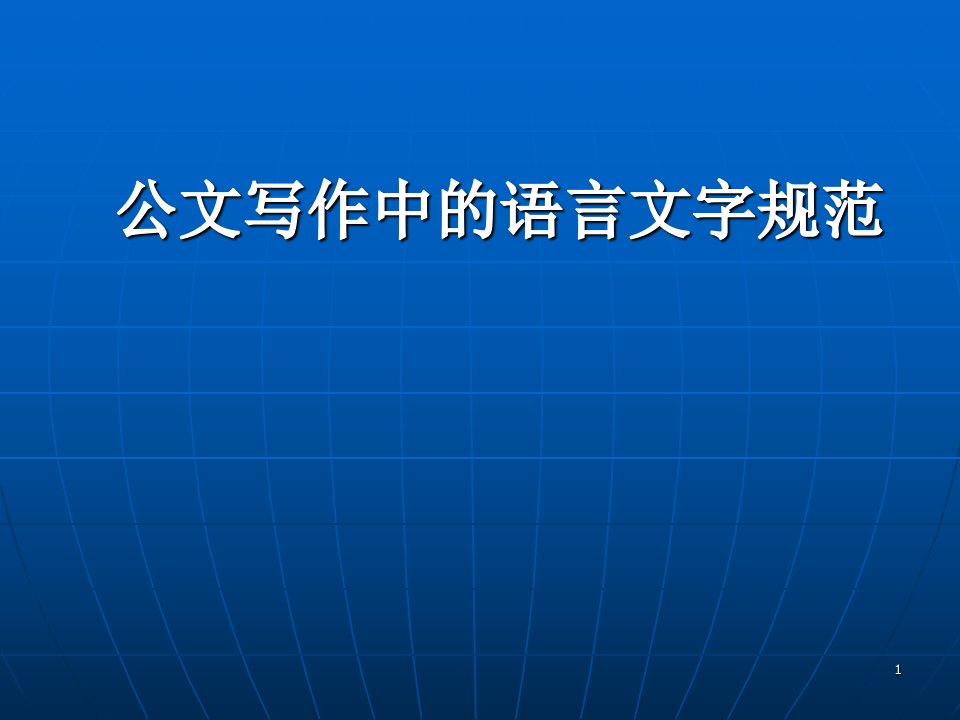 公文写作中的语言文字规范

1